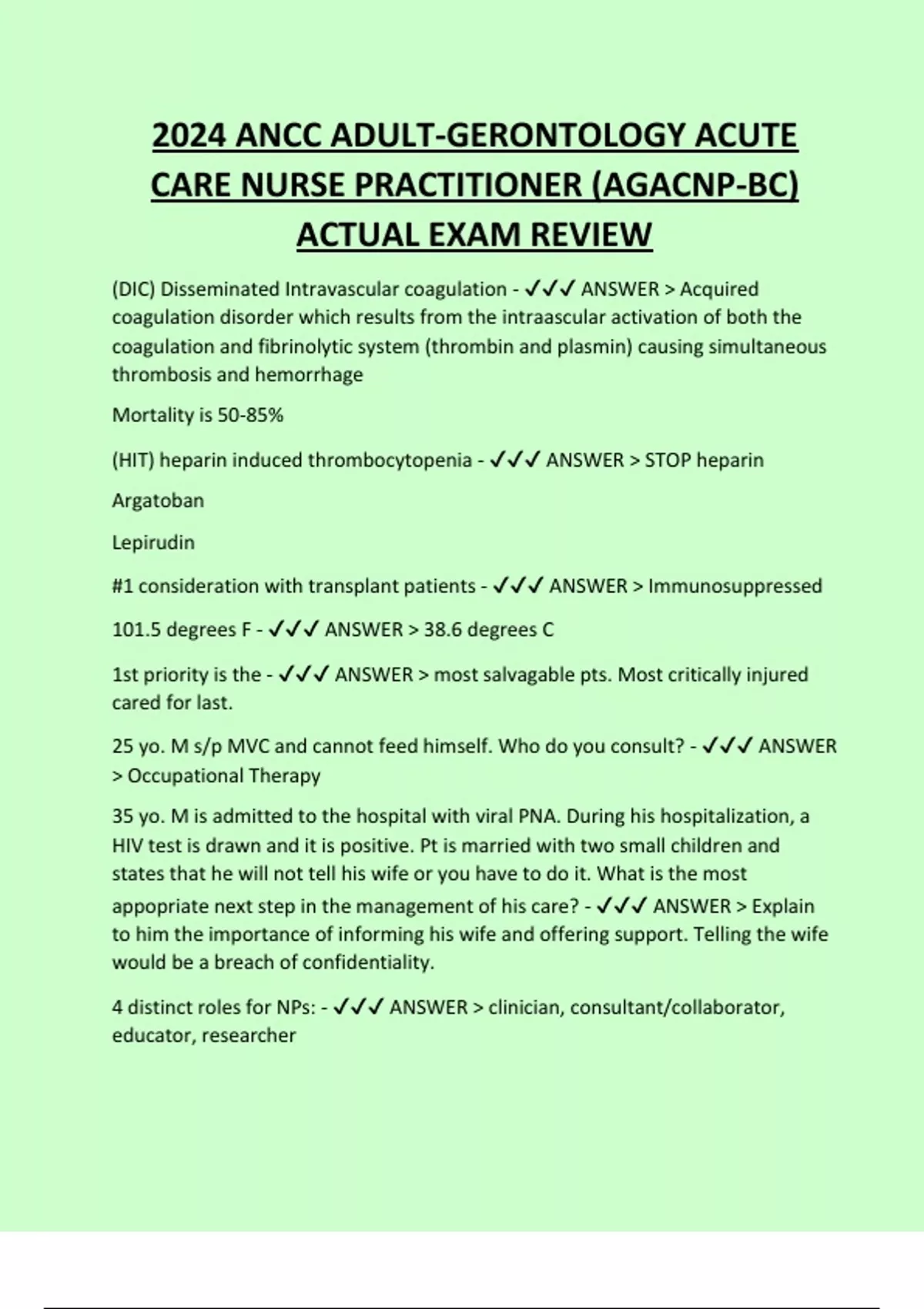 2024 ANCC ADULT-GERONTOLOGY ACUTE CARE NURSE PRACTITIONER (AGACNP-BC) ACTUAL EXAM REVIEW

(DIC) Disseminated Intravascular coagulation - ✓✓✓ ANSWER > Acquired coagulation disorder which results from the intraascular activation of both the coagulation and fibrinolytic system (thrombin and plasmin) causing simultaneous thrombosis and hemorrhage

Mortality is 50-85%

(HIT) heparin induced thrombocytopenia - ✓✓✓ ANSWER > STOP heparin

Argatoban

Lepirudin

#1 consideration with transplant patients - ✓✓✓ ANSWER > Immunosuppressed

101.5 degrees F - ✓✓✓ ANSWER > 38.6 degrees C

1st priority is the - ✓✓✓ ANSWER > most salvagable pts. Most critically injured cared for last.

25 yo. M s/p MVC and cannot feed himself. Who do you consult? - ✓✓✓ ANSWER > Occupational Therapy

35 yo. M is admitted to the hospital with viral PNA. During his hospitalization, a HIV test is drawn and it is positive. Pt is married with two small children and states that he will not tell his wife or you have to do it. What is the most appopriate next step in the management of his care? - ✓✓✓ ANSWER > Explain to him the importance of informing his wife and offering support. Telling the wife would be a breach of confidentiality.

4 distinct roles for NPs: - ✓✓✓ ANSWER > clinician, consultant/collaborator, educator, researcher